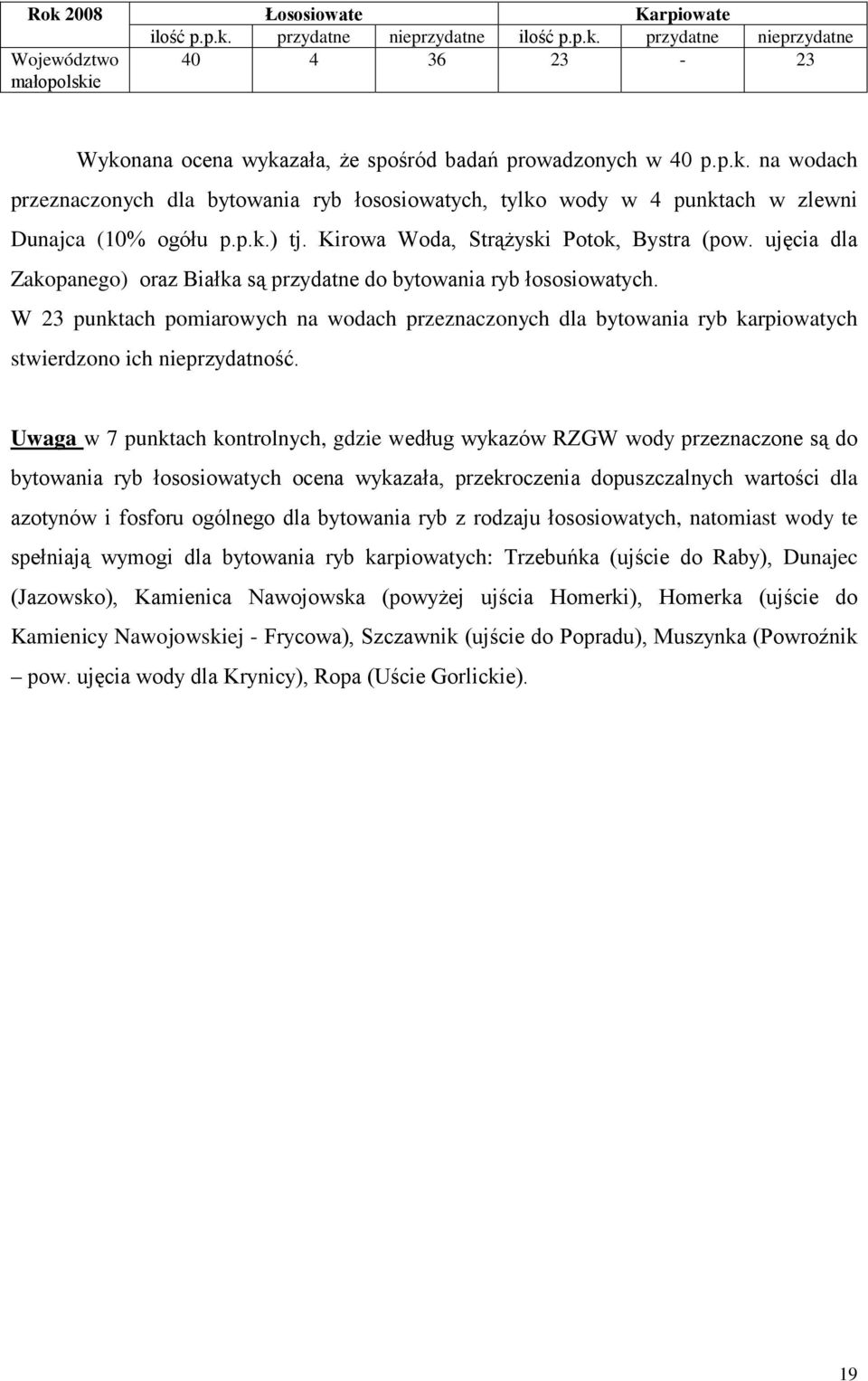 | Rok 2008 | Łososiowate | | | Karpiowate | | |
|---|---|---|---|---|---|---|
| | ilość p.p.k. | przydatne | nieprzydatne | ilość p.p.k. | przydatne | nieprzydatne |
| Województwo małopolskie | 40 | 4 | 36 | 23 | - | 23 |

Wykonana ocena wykazała, że spośród badań prowadzonych w 40 p.p.k. na wodach przeznaczonych dla bytowania ryb łososiowatych, tylko wody w 4 punktach w zlewni Dunajca (10% ogółu p.p.k.) tj. Kirowa Woda, Strążyski Potok, Bystra (pow. ujęcia dla Zakopanego) oraz Białka są przydatne do bytowania ryb łososiowatych. W 23 punktach pomiarowych na wodach przeznaczonych dla bytowania ryb karpiowatych stwierdzono ich nieprzydatność.

Uwaga w 7 punktach kontrolnych, gdzie według wykazów RZGW wody przeznaczone są do bytowania ryb łososiowatych ocena wykazała, przekroczenia dopuszczalnych wartości dla azotynów i fosforu ogólnego dla bytowania ryb z rodzaju łososiowatych, natomiast wody te spełniają wymogi dla bytowania ryb karpiowatych: Trzebuńka (ujście do Raby), Dunajec (Jazowsko), Kamienica Nawojowska (powyżej ujścia Homerki), Homerka (ujście do Kamienicy Nawojowskiej - Frycowa), Szczawnik (ujście do Popradu), Muszynka (Powroźnik – pow. ujęcia wody dla Krynicy), Ropa (Uście Gorlickie).

19